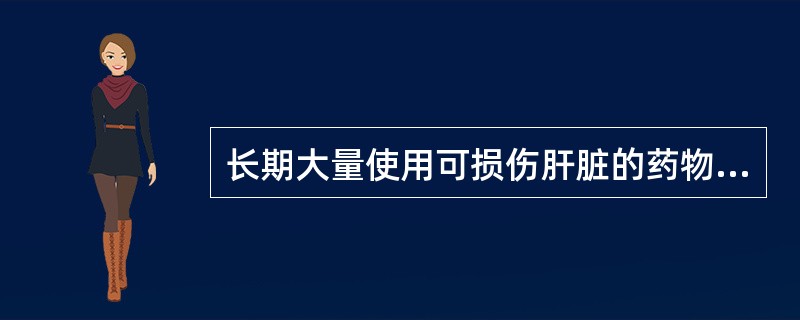 长期大量使用可损伤肝脏的药物...